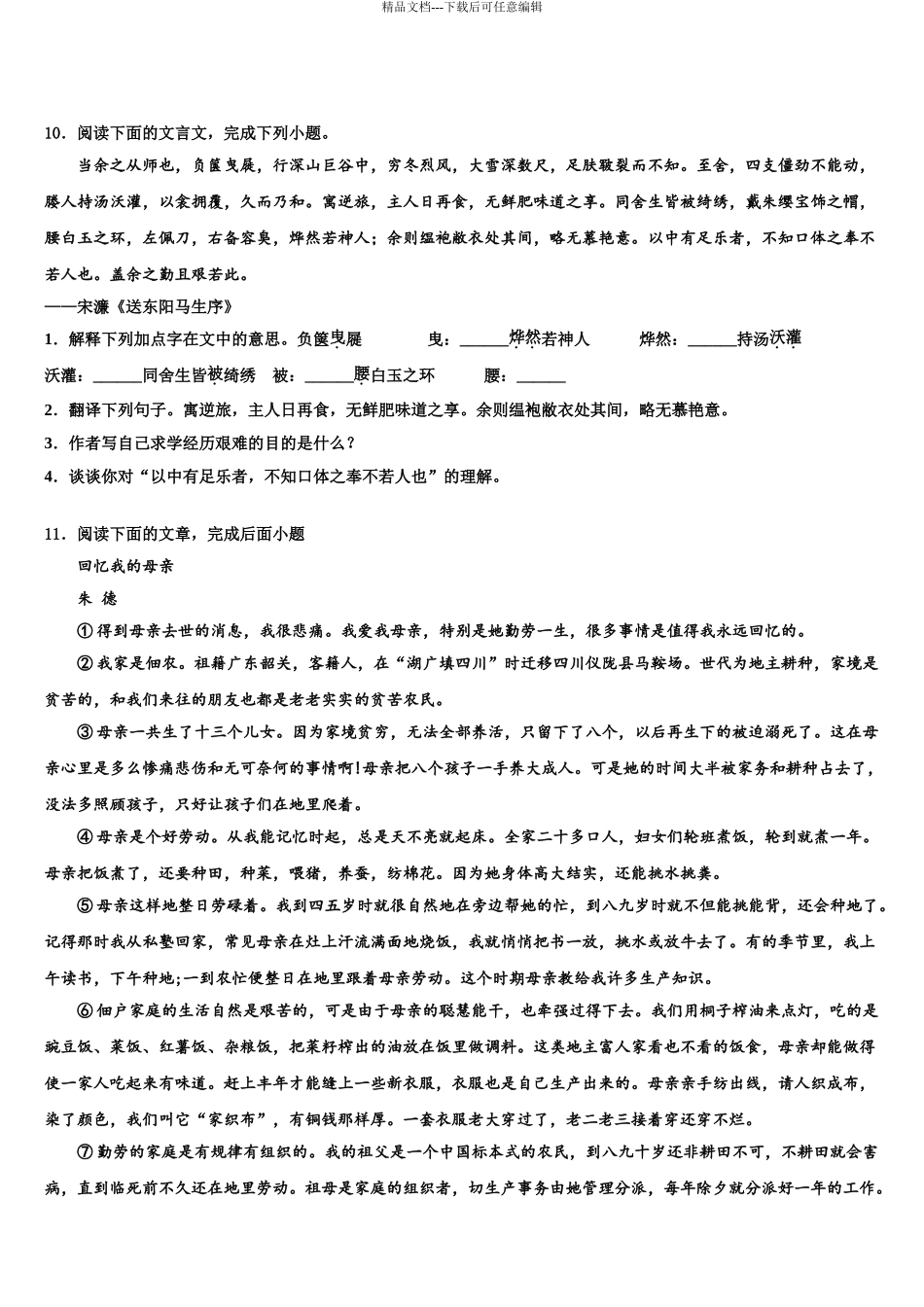 精品文档---下载后可任意编辑

10．阅读下面的文言文，完成下列小题。

当余之从师也，负箧曳屣，行深山巨谷中，穷冬烈风，大雪深数尺，足肤皲裂而不知。至舍，四支僵劲不能动，媵人持汤沃灌，以衾拥覆，久而乃和。寓逆旅，主人日再食，无鲜肥味道之享。同舍生皆被绮绣，戴朱缨宝饰之帽，腰白玉之环，左佩刀，右备容臭，烨然若神人；余则缊袍敝衣处其间，略无慕艳意。以中有足乐者，不知口体之奉不若人也。盖余之勤且艰若此。

——宋濂《送东阳马生序》

1．解释下列加点字在文中的意思。负箧曳屣　　曳：______烨然若神人　　烨然：______持汤沃灌　　沃灌：______同舍生皆被绮绣　被：______腰白玉之环　　腰：______

2．翻译下列句子。寓逆旅，主人日再食，无鲜肥味道之享。余则缊袍敝衣处其间，略无慕艳意。

3．作者写自己求学经历艰难的目的是什么？

4．谈谈你对“以中有足乐者，不知口体之奉不若人也”的理解。

11．阅读下面的文章，完成后面小题

回忆我的母亲

朱 德

①得到母亲去世的消息，我很悲痛。我爱我母亲，特别是她勤劳一生，很多事情是值得我永远回忆的。

②我家是佃农。祖籍广东韶关，客籍人，在“湖广填四川”时迁移四川仪陇县马鞍场。世代为地主耕种，家境是贫苦的，和我们来往的朋友也都是老老实实的贫苦农民。

③母亲一共生了十三个儿女。因为家境贫穷，无法全部养活，只留下了八个，以后再生下的被迫溺死了。这在母亲心里是多么惨痛悲伤和无可奈何的事情啊!母亲把八个孩子一手养大成人。可是她的时间大半被家务和耕种占去了，没法多照顾孩子，只好让孩子们在地里爬着。

④母亲是个好劳动。从我能记忆时起，总是天不亮就起床。全家二十多口人，妇女们轮班煮饭，轮到就煮一年。母亲把饭煮了，还要种田，种菜，喂猪，养蚕，纺棉花。因为她身体高大结实，还能挑水挑粪。

⑤母亲这样地整日劳碌着。我到四五岁时就很自然地在旁边帮她的忙，到八九岁时就不但能挑能背，还会种地了。记得那时我从私塾回家，常见母亲在灶上汗流满面地烧饭，我就悄悄把书一放，挑水或放牛去了。有的季节里，我上午读书，下午种地；一到农忙便整日在地里跟着母亲劳动。这个时期母亲教给我许多生产知识。

⑥佃户家庭的生活自然是艰苦的，可是由于母亲的聪慧能干，也牵强过得下去。我们用桐子榨油来点灯，吃的是豌豆饭、菜饭、红薯饭、杂粮饭，把菜籽榨出的油放在饭里做调料。这类地主富人家看也不看的饭食，母亲却能做得使一家人吃起来有味道。赶上丰年才能缝上一些新衣服，衣服也是自己生产出来的。母亲亲手纺出线，请人织成布，染了颜色，我们叫它“家织布”，有铜钱那样厚。一套衣服老大穿过了，老二老三接着穿还穿不烂。

⑦勤劳的家庭是有规律有组织的。我的祖父是一个中国标本式的农民，到八九十岁还非耕田不可，不耕田就会害病，直到临死前不久还在地里劳动。祖母是家庭的组织者，切生产事务由她管理分派，每年除夕就分派好一年的工作。